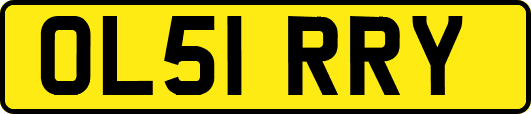 OL51 RRY